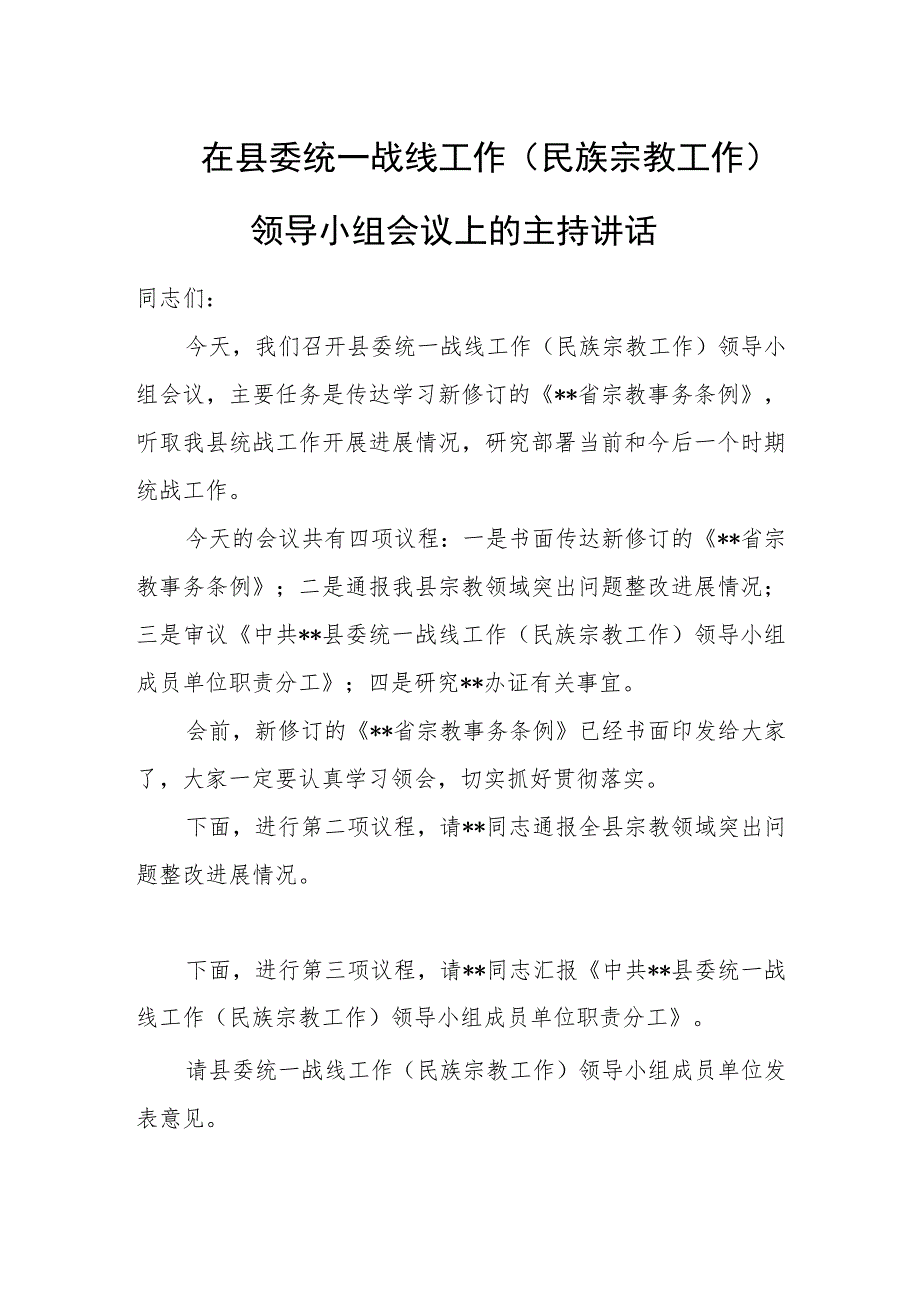 在县委统一战线工作（民族宗教工作）领导小组会议上的主持讲话

同志们：

今天，我们召开县委统一战线工作（民族宗教工作）领导小组会议，主要任务是传达学习新修订的《**省宗教事务条例》，听取我县统战工作开展进展情况，研究部署当前和今后一个时期统战工作。

今天的会议共有四项议程：一是书面传达新修订的《**省宗教事务条例》；二是通报我县宗教领域突出问题整改进展情况；三是审议《中共**县委统一战线工作（民族宗教工作）领导小组成员单位职责分工》；四是研究**办证有关事宜。

会前，新修订的《**省宗教事务条例》已经书面印发给大家了，大家一定要认真学习领会，切实抓好贯彻落实。

下面，进行第二项议程，请**同志通报全县宗教领域突出问题整改进展情况。

下面，进行第三项议程，请**同志汇报《中共**县委统一战线工作（民族宗教工作）领导小组成员单位职责分工》。

请县委统一战线工作（民族宗教工作）领导小组成员单位发表意见。